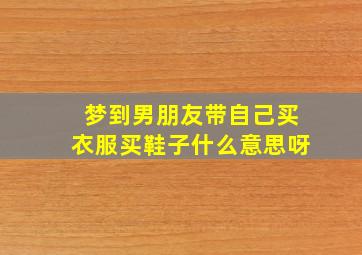 梦到男朋友带自己买衣服买鞋子什么意思呀